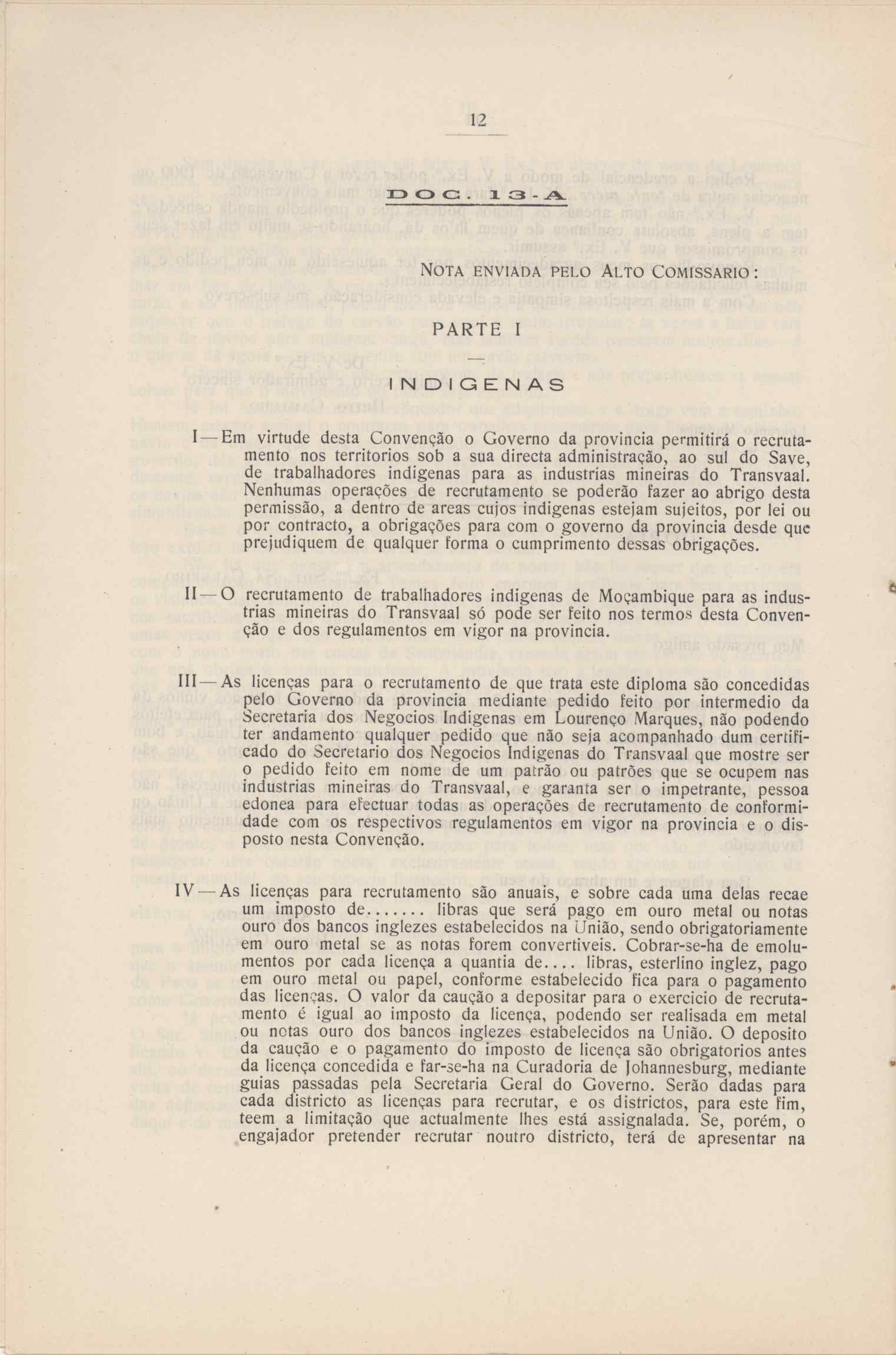 12

DOC. 13-A

NOTA ENVIADA PELO ALTO COMISSARIO:

PARTE I

INDIGENAS

I — Em virtude desta Convenção o Governo da provincia permitirá o recrutamento nos territorios sob a sua directa administração, ao sul do Save, de trabalhadores indigenas para as industrias mineiras do Transvaal. Nenhumas operações de recrutamento se poderão fazer ao abrigo desta permissão, a dentro de areas cujos indigenas estejam sujeitos, por lei ou por contracto, a obrigações para com o governo da provincia desde que prejudiquem de qualquer forma o cumprimento dessas obrigações.

II — O recrutamento de trabalhadores indigenas de Moçambique para as industrias mineiras do Transvaal só pode ser feito nos termos desta Convenção e dos regulamentos em vigor na provincia.

III — As licenças para o recrutamento de que trata este diploma são concedidas pelo Governo da provincia mediante pedido feito por intermedio da Secretaria dos Negocios Indigenas em Lourenço Marques, não podendo ter andamento qualquer pedido que não seja acompanhado dum certificado do Secretario dos Negocios Indigenas do Transvaal que mostre ser o pedido feito em nome de um patrão ou patrões que se ocupem nas industrias mineiras do Transvaal, e garanta ser o impetrante, pessoa edonea para efectuar todas as operações de recrutamento de conformidade com os respectivos regulamentos em vigor na provincia e o disposto nesta Convenção.

IV — As licenças para recrutamento são anuais, e sobre cada uma delas recae um imposto de....... libras que será pago em ouro metal ou notas ouro dos bancos inglezes estabelecidos na União, sendo obrigatoriamente em ouro metal se as notas forem convertiveis. Cobrar-se-ha de emolumentos por cada licença a quantia de.... libras, esterlino inglez, pago em ouro metal ou papel, conforme estabelecido fica para o pagamento das licenças. O valor da caução a depositar para o exercicio de recrutamento é igual ao imposto da licença, podendo ser realisada em metal ou notas ouro dos bancos inglezes estabelecidos na União. O deposito da caução e o pagamento do imposto de licença são obrigatorios antes da licença concedida e far-se-ha na Curadoria de Johannesburg, mediante guias passadas pela Secretaria Geral do Governo. Serão dadas para cada districto as licenças para recrutar, e os districtos, para este fim, teem a limitação que actualmente lhes está assignalada. Se, porém, o engajador pretender recrutar noutro districto, terá de apresentar na